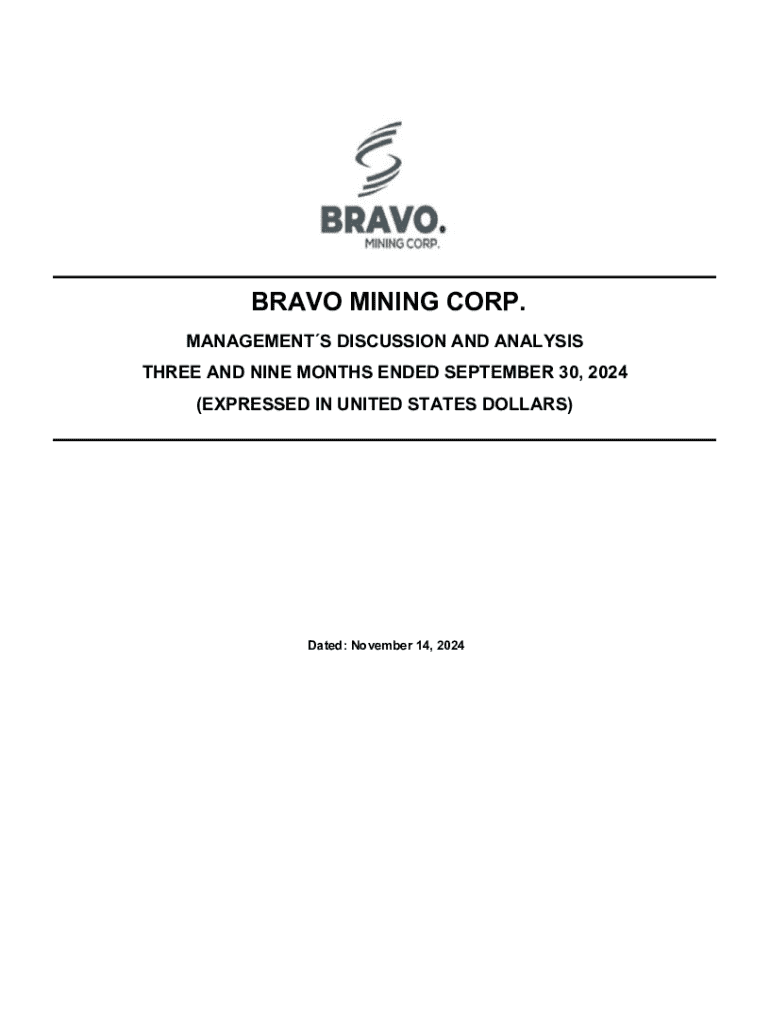 BRAVO.
MINING CORP.

BRAVO MINING CORP.

MANAGEMENT´S DISCUSSION AND ANALYSIS

THREE AND NINE MONTHS ENDED SEPTEMBER 30, 2024

(EXPRESSED IN UNITED STATES DOLLARS)

Dated: November 14, 2024